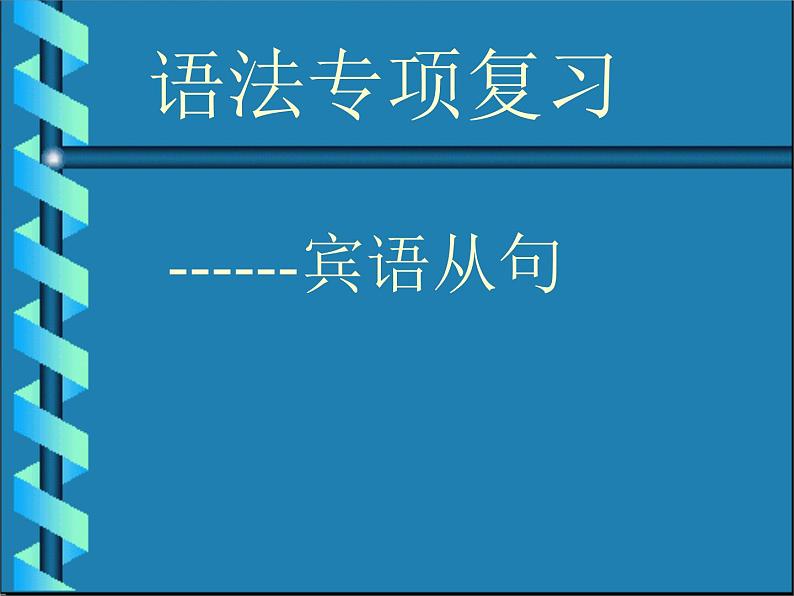 语法专项复习

------宾语从句